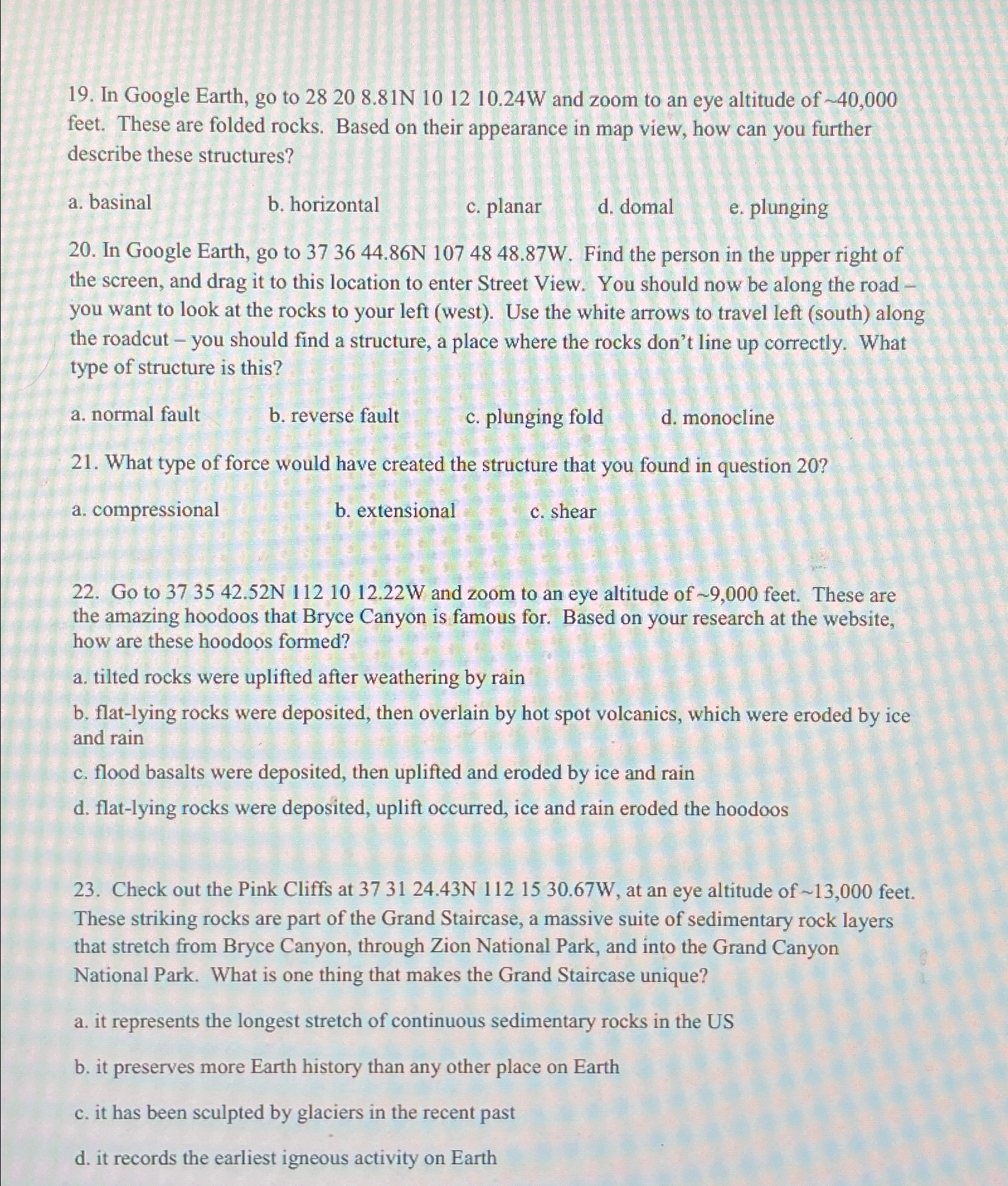 19. In Google Earth, go to 28 20 8.81N 10 12 10.24W and zoom to an eye altitude of ~40,000 feet. These are folded rocks. Based on their appearance in map view, how can you further describe these structures?

a. basinal b. horizontal c. planar d. domal e. plunging

20. In Google Earth, go to 37 36 44.86N 107 48 48.87W. Find the person in the upper right of the screen, and drag it to this location to enter Street View. You should now be along the road – you want to look at the rocks to your left (west). Use the white arrows to travel left (south) along the roadcut – you should find a structure, a place where the rocks don't line up correctly. What type of structure is this?

a. normal fault b. reverse fault c. plunging fold d. monocline

21. What type of force would have created the structure that you found in question 20?

a. compressional b. extensional c. shear

22. Go to 37 35 42.52N 112 10 12.22W and zoom to an eye altitude of ~9,000 feet. These are the amazing hoodoos that Bryce Canyon is famous for. Based on your research at the website, how are these hoodoos formed?

a. tilted rocks were uplifted after weathering by rain

b. flat-lying rocks were deposited, then overlain by hot spot volcanics, which were eroded by ice and rain

c. flood basalts were deposited, then uplifted and eroded by ice and rain

d. flat-lying rocks were deposited, uplift occurred, ice and rain eroded the hoodoos

23. Check out the Pink Cliffs at 37 31 24.43N 112 15 30.67W, at an eye altitude of ~13,000 feet. These striking rocks are part of the Grand Staircase, a massive suite of sedimentary rock layers that stretch from Bryce Canyon, through Zion National Park, and into the Grand Canyon National Park. What is one thing that makes the Grand Staircase unique?

a. it represents the longest stretch of continuous sedimentary rocks in the US

b. it preserves more Earth history than any other place on Earth

c. it has been sculpted by glaciers in the recent past

d. it records the earliest igneous activity on Earth